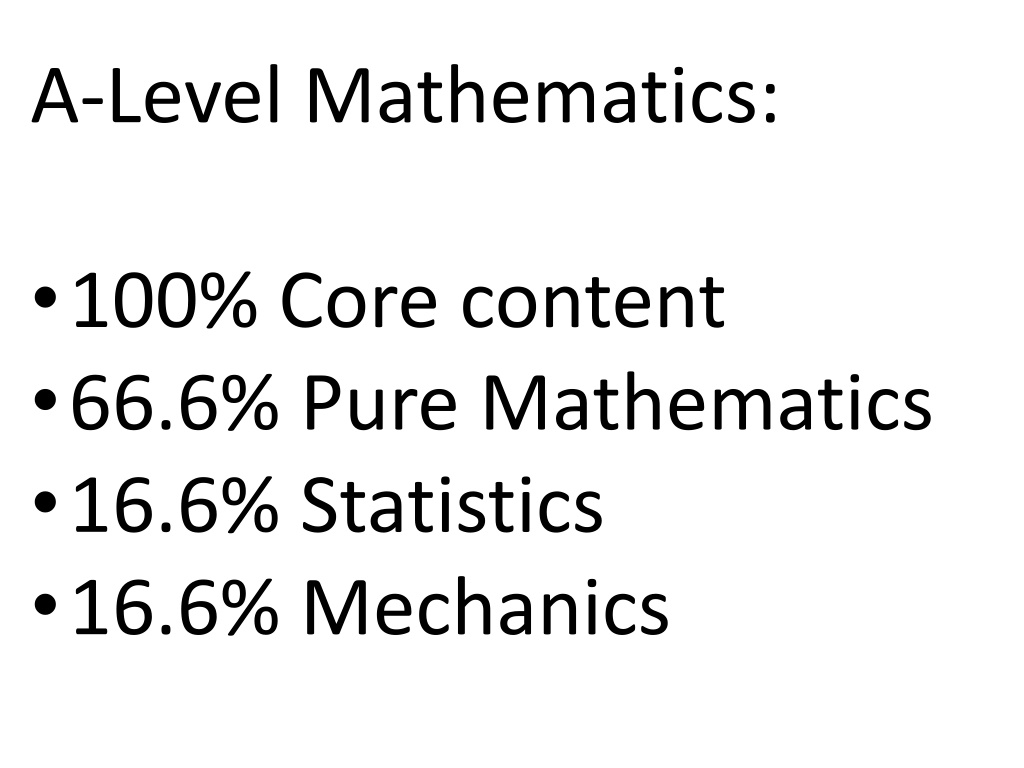 A-Level Mathematics:

• 100% Core content
• 66.6% Pure Mathematics
• 16.6% Statistics
• 16.6% Mechanics